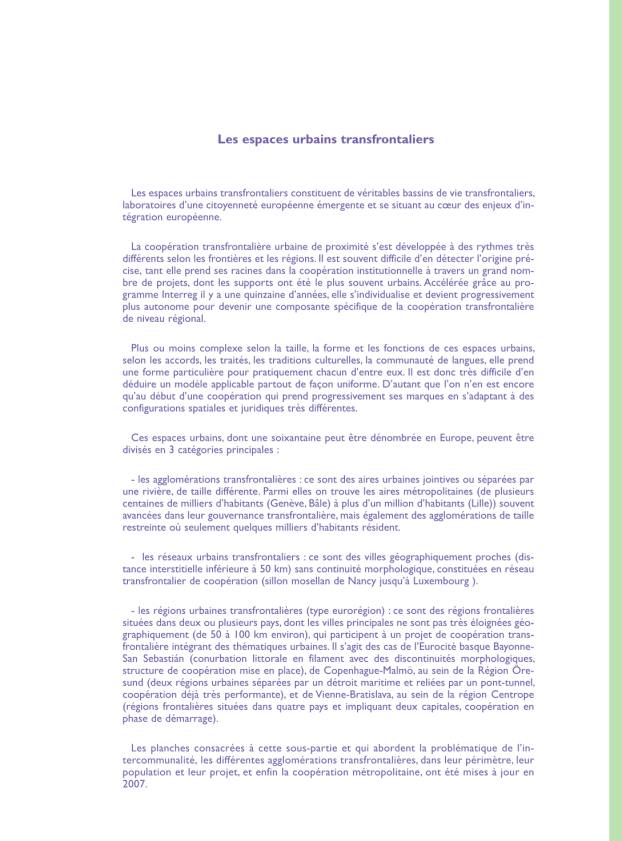 Les espaces urbains transfrontaliers

Les espaces urbains transfrontaliers constituent de véritables bassins de vie transfrontaliers, laboratoires d'une citoyenneté européenne émergente et se situant au cœur des enjeux d'intégration européenne.

La coopération transfrontalière urbaine de proximité s'est développée à des rythmes très différents selon les frontières et les régions. Il est souvent difficile d'en détecter l'origine précise, tant elle prend ses racines dans la coopération institutionnelle à travers un grand nombre de projets, dont les supports ont été le plus souvent urbains. Accélérée grâce au programme Interreg il y a une quinzaine d'années, elle s'individualise et devient progressivement plus autonome pour devenir une composante spécifique de la coopération transfrontalière de niveau régional.

Plus ou moins complexe selon la taille, la forme et les fonctions de ces espaces urbains, selon les accords, les traités, les traditions culturelles, la communauté de langues, elle prend une forme particulière pour pratiquement chacun d'entre eux. Il est donc très difficile d'en déduire un modèle applicable partout de façon uniforme. D'autant que l'on n'en est encore qu'au début d'une coopération qui prend progressivement ses marques en s'adaptant à des configurations spatiales et juridiques très différentes.

Ces espaces urbains, dont une soixantaine peut être dénombrée en Europe, peuvent être divisés en 3 catégories principales :

- les agglomérations transfrontalières : ce sont des aires urbaines jointives ou séparées par une rivière, de taille différente. Parmi elles on trouve les aires métropolitaines (de plusieurs centaines de milliers d'habitants (Genève, Bâle) à plus d'un million d'habitants (Lille)) souvent avancées dans leur gouvernance transfrontalière, mais également des agglomérations de taille restreinte où seulement quelques milliers d'habitants résident.

- les réseaux urbains transfrontaliers : ce sont des villes géographiquement proches (distance interstitielle inférieure à 50 km) sans continuité morphologique, constituées en réseau transfrontalier de coopération (sillon mosellan de Nancy jusqu'à Luxembourg ).

- les régions urbaines transfrontalières (type eurorégion) : ce sont des régions frontalières situées dans deux ou plusieurs pays, dont les villes principales ne sont pas très éloignées géographiquement (de 50 à 100 km environ), qui participent à un projet de coopération transfrontalière intégrant des thématiques urbaines. Il s'agit des cas de l'Eurocité basque Bayonne-San Sebastián (conurbation littorale en filament avec des discontinuités morphologiques, structure de coopération mise en place), de Copenhague-Malmö, au sein de la Région Öresund (deux régions urbaines séparées par un détroit maritime et reliées par un pont-tunnel, coopération déjà très performante), et de Vienne-Bratislava, au sein de la région Centrope (régions frontalières situées dans quatre pays et impliquant deux capitales, coopération en phase de démarrage).

Les planches consacrées à cette sous-partie et qui abordent la problématique de l'intercommunalité, les différentes agglomérations transfrontalières, dans leur périmètre, leur population et leur projet, et enfin la coopération métropolitaine, ont été mises à jour en 2007.